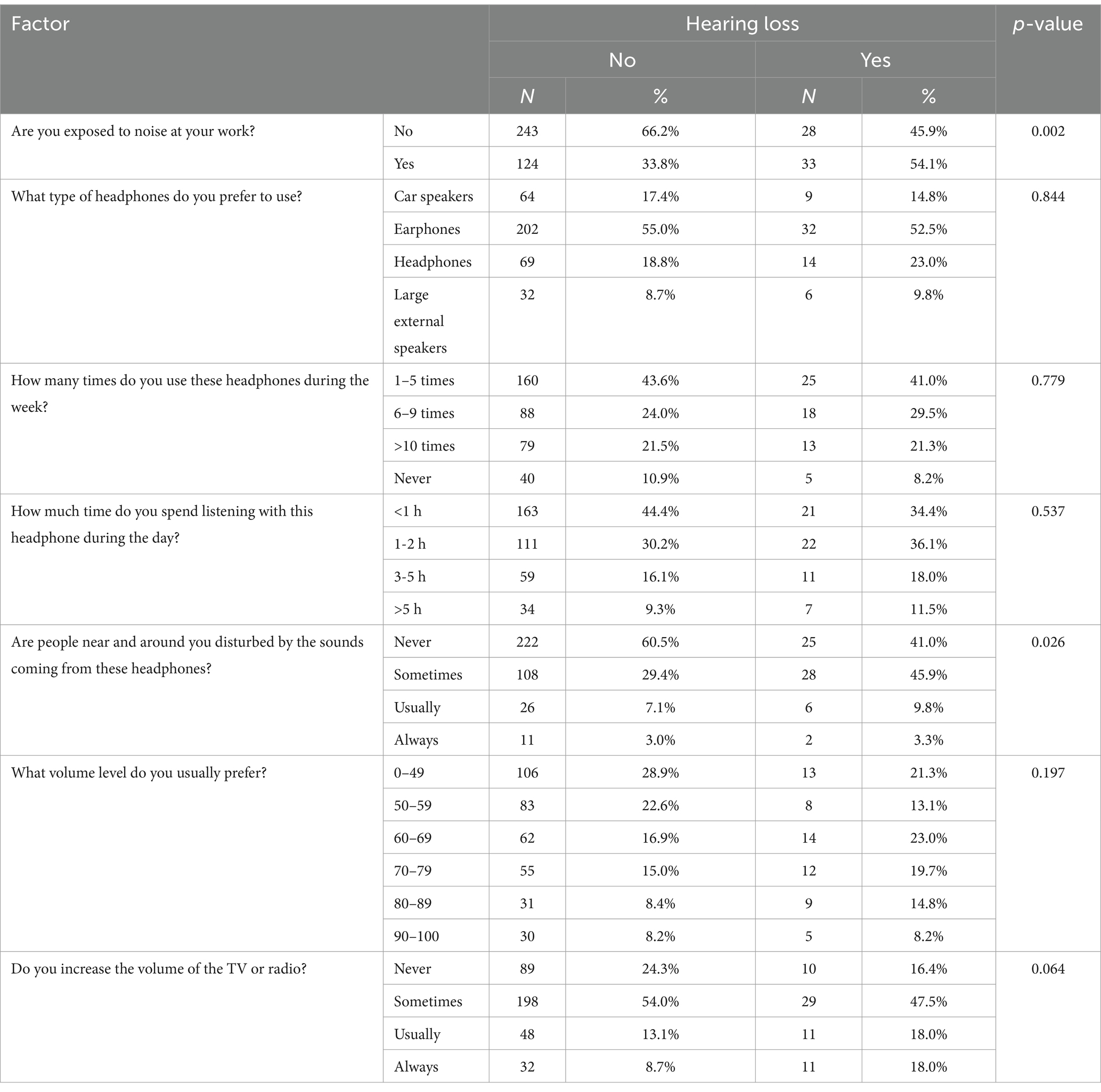 | Factor | | Hearing loss | | | | p-value |
|---|---|---|---|---|---|---|
| | | No | | Yes | | |
| | | N | % | N | % | |
| Are you exposed to noise at your work? | No | 243 | 66.2% | 28 | 45.9% | 0.002 |
| | Yes | 124 | 33.8% | 33 | 54.1% | |
| What type of headphones do you prefer to use? | Car speakers | 64 | 17.4% | 9 | 14.8% | 0.844 |
| | Earphones | 202 | 55.0% | 32 | 52.5% | |
| | Headphones | 69 | 18.8% | 14 | 23.0% | |
| | Large external speakers | 32 | 8.7% | 6 | 9.8% | |
| How many times do you use these headphones during the week? | 1–5 times | 160 | 43.6% | 25 | 41.0% | 0.779 |
| | 6–9 times | 88 | 24.0% | 18 | 29.5% | |
| | >10 times | 79 | 21.5% | 13 | 21.3% | |
| | Never | 40 | 10.9% | 5 | 8.2% | |
| How much time do you spend listening with this headphone during the day? | <1 h | 163 | 44.4% | 21 | 34.4% | 0.537 |
| | 1-2 h | 111 | 30.2% | 22 | 36.1% | |
| | 3-5 h | 59 | 16.1% | 11 | 18.0% | |
| | >5 h | 34 | 9.3% | 7 | 11.5% | |
| Are people near and around you disturbed by the sounds coming from these headphones? | Never | 222 | 60.5% | 25 | 41.0% | 0.026 |
| | Sometimes | 108 | 29.4% | 28 | 45.9% | |
| | Usually | 26 | 7.1% | 6 | 9.8% | |
| | Always | 11 | 3.0% | 2 | 3.3% | |
| What volume level do you usually prefer? | 0–49 | 106 | 28.9% | 13 | 21.3% | 0.197 |
| | 50–59 | 83 | 22.6% | 8 | 13.1% | |
| | 60–69 | 62 | 16.9% | 14 | 23.0% | |
| | 70–79 | 55 | 15.0% | 12 | 19.7% | |
| | 80–89 | 31 | 8.4% | 9 | 14.8% | |
| | 90–100 | 30 | 8.2% | 5 | 8.2% | |
| Do you increase the volume of the TV or radio? | Never | 89 | 24.3% | 10 | 16.4% | 0.064 |
| | Sometimes | 198 | 54.0% | 29 | 47.5% | |
| | Usually | 48 | 13.1% | 11 | 18.0% | |
| | Always | 32 | 8.7% | 11 | 18.0% | |